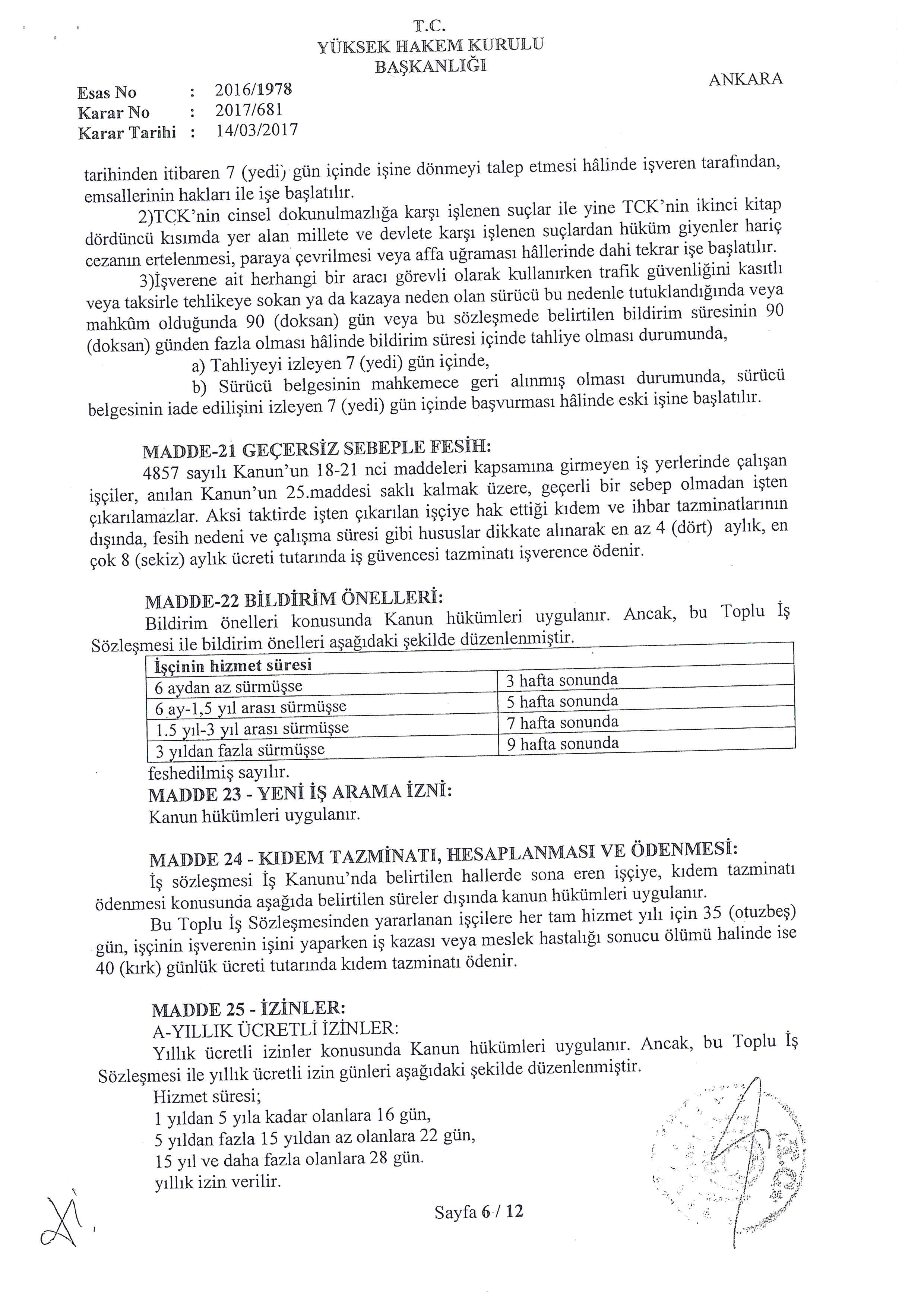 T.C.
YÜKSEK HAKEM KURULU
BAŞKANLIĞI

ANKARA

Esas No : 2016/1978
Karar No : 2017/681
Karar Tarihi : 14/03/2017

tarihinden itibaren 7 (yedi) gün içinde işine dönmeyi talep etmesi hâlinde işveren tarafından, emsallerinin hakları ile işe başlatılır.

2)TCK'nin cinsel dokunulmazlığa karşı işlenen suçlar ile yine TCK'nin ikinci kitap dördüncü kısımda yer alan millete ve devlete karşı işlenen suçlardan hüküm giyenler hariç cezanın ertelenmesi, paraya çevrilmesi veya affa uğraması hâllerinde dahi tekrar işe başlatılır.

3)İşverene ait herhangi bir aracı görevli olarak kullanırken trafik güvenliğini kasıtlı veya taksirle tehlikeye sokan ya da kazaya neden olan sürücü bu nedenle tutuklandığında veya mahkûm olduğunda 90 (doksan) gün veya bu sözleşmede belirtilen bildirim süresinin 90 (doksan) günden fazla olması hâlinde bildirim süresi içinde tahliye olması durumunda,

a) Tahliyeyi izleyen 7 (yedi) gün içinde,

b) Sürücü belgesinin mahkemece geri alınmış olması durumunda, sürücü belgesinin iade edilişini izleyen 7 (yedi) gün içinde başvurması hâlinde eski işine başlatılır.

MADDE-21 GEÇERSİZ SEBEPLE FESİH:
4857 sayılı Kanun'un 18-21 nci maddeleri kapsamına girmeyen iş yerlerinde çalışan işçiler, anılan Kanun'un 25.maddesi saklı kalmak üzere, geçerli bir sebep olmadan işten çıkarılamazlar. Aksi taktirde işten çıkarılan işçiye hak ettiği kıdem ve ihbar tazminatlarının dışında, fesih nedeni ve çalışma süresi gibi hususlar dikkate alınarak en az 4 (dört) aylık, en çok 8 (sekiz) aylık ücreti tutarında iş güvencesi tazminatı işverence ödenir.

MADDE-22 BİLDİRİM ÖNELLERİ:
Bildirim önelleri konusunda Kanun hükümleri uygulanır. Ancak, bu Toplu İş Sözleşmesi ile bildirim önelleri aşağıdaki şekilde düzenlenmiştir.

| İşçinin hizmet süresi | |
|---|---|
| 6 aydan az sürmüşse | 3 hafta sonunda |
| 6 ay-1,5 yıl arası sürmüşse | 5 hafta sonunda |
| 1.5 yıl-3 yıl arası sürmüşse | 7 hafta sonunda |
| 3 yıldan fazla sürmüşse | 9 hafta sonunda |

feshedilmiş sayılır.
MADDE 23 - YENİ İŞ ARAMA İZNİ:
Kanun hükümleri uygulanır.

MADDE 24 - KIDEM TAZMİNATI, HESAPLANMASI VE ÖDENMESİ:
İş sözleşmesi İş Kanunu'nda belirtilen hallerde sona eren işçiye, kıdem tazminatı ödenmesi konusunda aşağıda belirtilen süreler dışında kanun hükümleri uygulanır.

Bu Toplu İş Sözleşmesinden yararlanan işçilere her tam hizmet yılı için 35 (otuzbeş) gün, işçinin işverenin işini yaparken iş kazası veya meslek hastalığı sonucu ölümü halinde ise 40 (kırk) günlük ücreti tutarında kıdem tazminatı ödenir.

MADDE 25 - İZİNLER:
A-YILLIK ÜCRETLİ İZİNLER:
Yıllık ücretli izinler konusunda Kanun hükümleri uygulanır. Ancak, bu Toplu İş Sözleşmesi ile yıllık ücretli izin günleri aşağıdaki şekilde düzenlenmiştir.
Hizmet süresi;
1 yıldan 5 yıla kadar olanlara 16 gün,
5 yıldan fazla 15 yıldan az olanlara 22 gün,
15 yıl ve daha fazla olanlara 28 gün.
yıllık izin verilir.

Sayfa 6 / 12